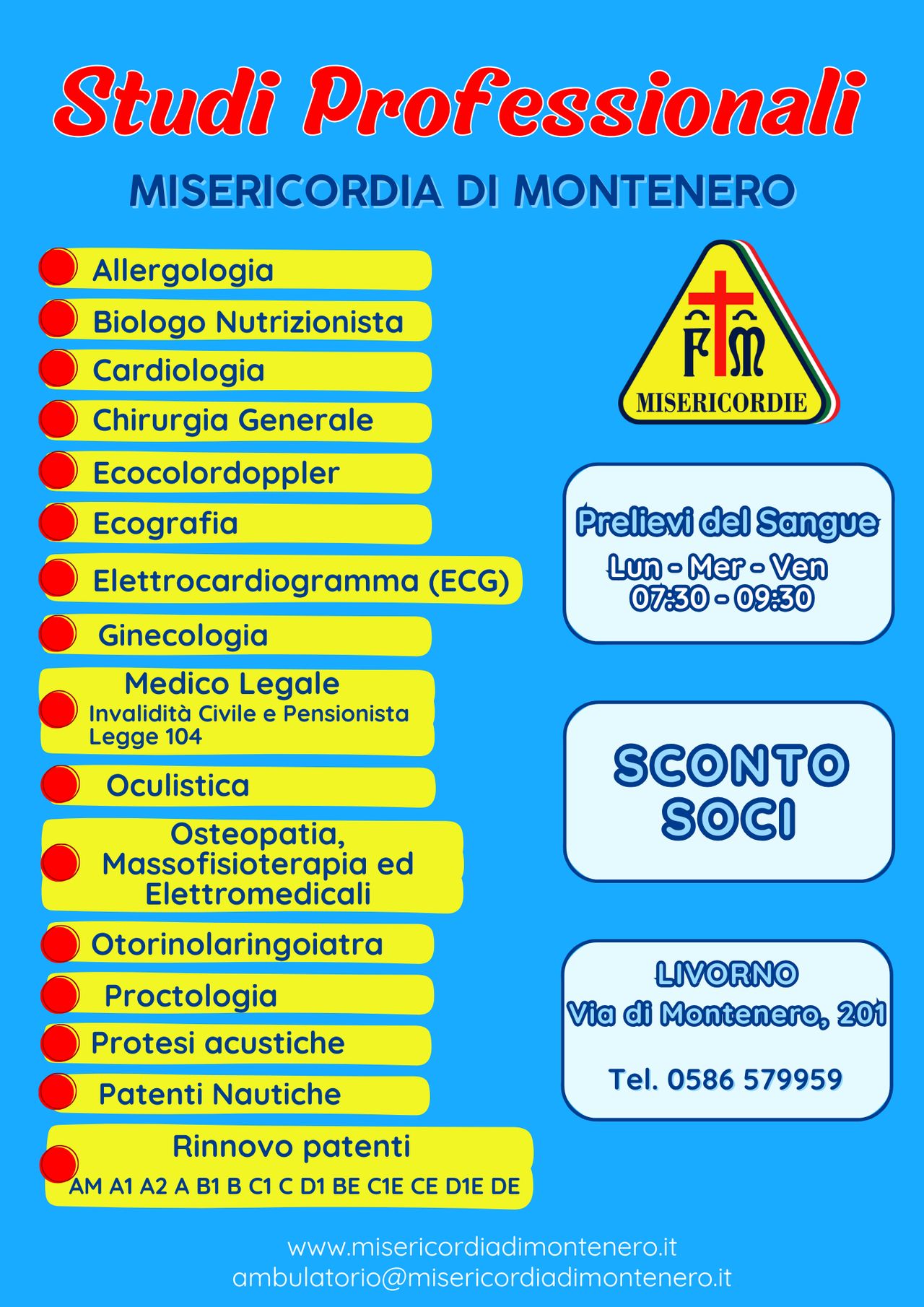 Studi Professionali

MISERICORDIA DI MONTENERO

Allergologia

Biologo Nutrizionista

Cardiologia

Chirurgia Generale

Ecocolordoppler

Ecografia

Elettrocardiogramma (ECG)

Ginecologia

Medico Legale
Invalidità Civile e Pensionista
Legge 104

Oculistica

Osteopatia, Massofisioterapia ed Elettromedicali

Otorinolaringoiatra

Proctologia

Protesi acustiche

Patenti Nautiche

Rinnovo patenti
AM A1 A2 A B1 B C1 C D1 BE C1E CE D1E DE

FM
MISERICORDIE

Prelievi del Sangue
Lun - Mer - Ven
07:30 - 09:30

SCONTO SOCI

LIVORNO
Via di Montenero, 201

Tel. 0586 579959

www.misericordiadimontenero.it
ambulatorio@misericordiadimontenero.it